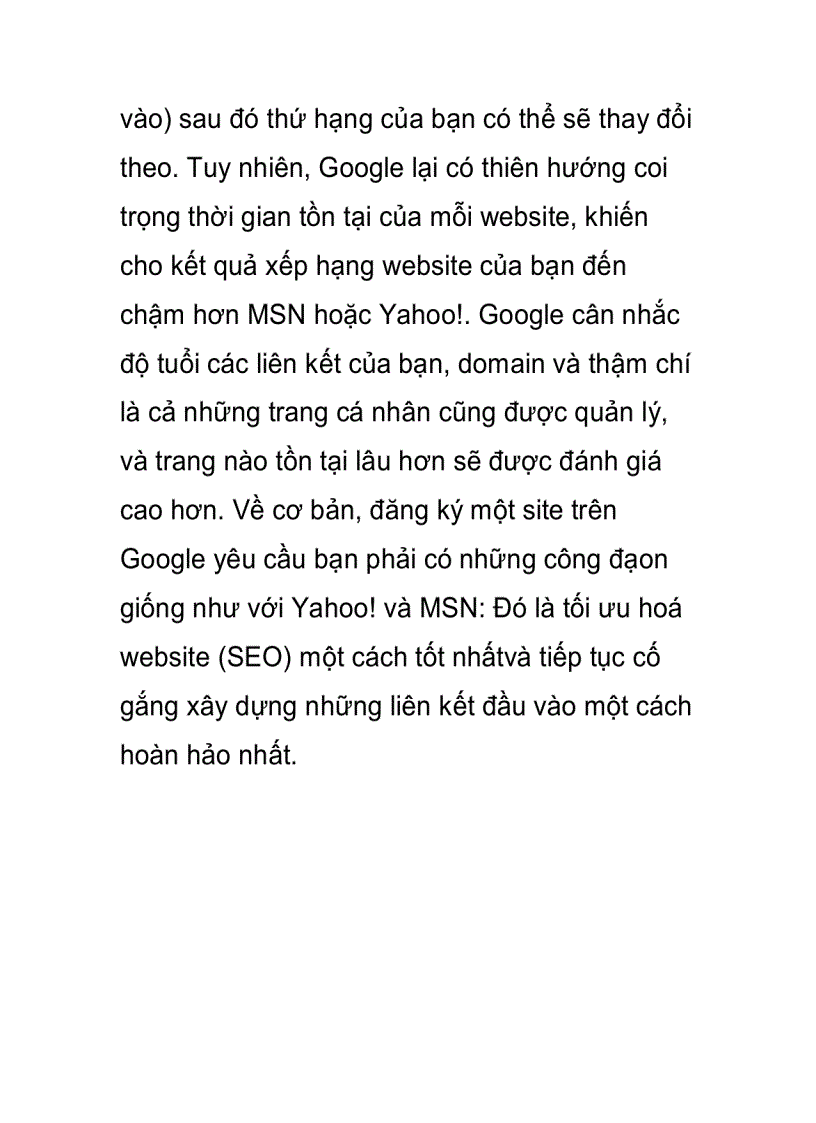 vào) sau đó thứ hạng của bạn có thể sẽ thay đổi theo. Tuy nhiên, Google lại có thiên hướng coi trọng thời gian tồn tại của mỗi website, khiến cho kết quả xếp hạng website của bạn đến chậm hơn MSN hoặc Yahoo!. Google cân nhắc độ tuổi các liên kết của bạn, domain và thậm chí là cả những trang cá nhân cũng được quản lý, và trang nào tồn tại lâu hơn sẽ được đánh giá cao hơn. Về cơ bản, đăng ký một site trên Google yêu cầu bạn phải có những công đạon giống như với Yahoo! và MSN: Đó là tối ưu hoá website (SEO) một cách tốt nhấtvà tiếp tục cố gắng xây dựng những liên kết đầu vào một cách hoàn hảo nhất.